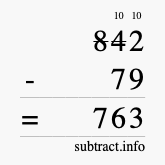 10 10
842
- 79
= 763
subtract.info